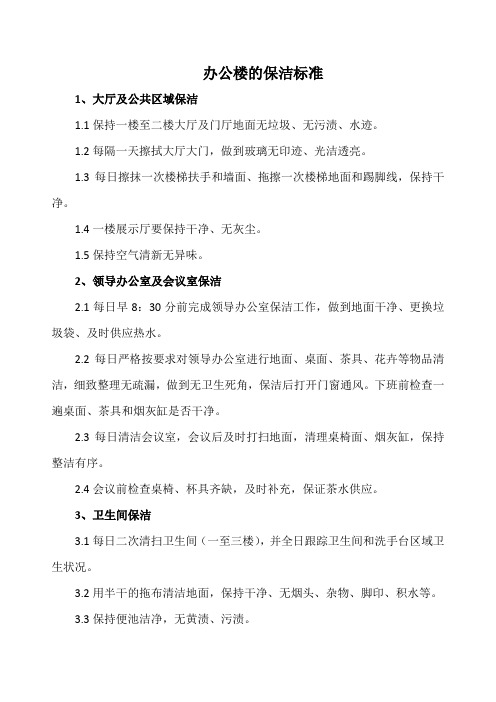 办公楼的保洁标准

1、大厅及公共区域保洁

1.1 保持一楼至二楼大厅及门厅地面无垃圾、无污渍、水迹。

1.2 每隔一天擦拭大厅大门，做到玻璃无印迹、光洁透亮。

1.3 每日擦抹一次楼梯扶手和墙面、拖擦一次楼梯地面和踢脚线，保持干净。

1.4 一楼展示厅要保持干净、无灰尘。

1.5 保持空气清新无异味。

2、领导办公室及会议室保洁

2.1 每日早 8：30 分前完成领导办公室保洁工作，做到地面干净、更换垃圾袋、及时供应热水。

2.2 每日严格按要求对领导办公室进行地面、桌面、茶具、花卉等物品清洁，细致整理无疏漏，做到无卫生死角，保洁后打开门窗通风。下班前检查一遍桌面、茶具和烟灰缸是否干净。

2.3 每日清洁会议室，会议后及时打扫地面，清理桌椅面、烟灰缸，保持整洁有序。

2.4 会议前检查桌椅、杯具齐缺，及时补充，保证茶水供应。

3、卫生间保洁

3.1 每日二次清扫卫生间（一至三楼），并全日跟踪卫生间和洗手台区域卫生状况。

3.2 用半干的拖布清洁地面，保持干净、无烟头、杂物、脚印、积水等。

3.3 保持便池洁净，无黄渍、污渍。